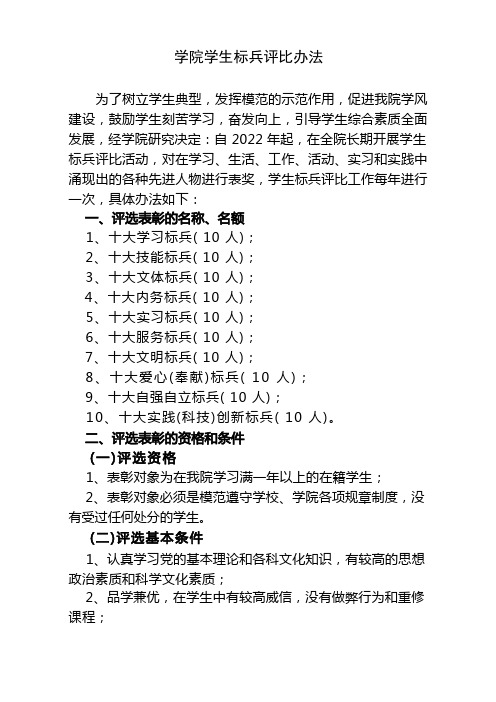 学院学生标兵评比办法

为了树立学生典型，发挥模范的示范作用，促进我院学风建设，鼓励学生刻苦学习，奋发向上，引导学生综合素质全面发展，经学院研究决定：自 2022 年起，在全院长期开展学生标兵评比活动，对在学习、生活、工作、活动、实习和实践中涌现出的各种先进人物进行表奖，学生标兵评比工作每年进行一次，具体办法如下：

一、评选表彰的名称、名额

1、十大学习标兵( 10 人)；

2、十大技能标兵( 10 人)；

3、十大文体标兵( 10 人)；

4、十大内务标兵( 10 人)；

5、十大实习标兵( 10 人)；

6、十大服务标兵( 10 人)；

7、十大文明标兵( 10 人)；

8、十大爱心(奉献)标兵( 10 人)；

9、十大自强自立标兵( 10 人)；

10、十大实践(科技)创新标兵( 10 人)。

二、评选表彰的资格和条件

(一)评选资格

1、表彰对象为在我院学习满一年以上的在籍学生；

2、表彰对象必须是模范遵守学校、学院各项规章制度，没有受过任何处分的学生。

(二)评选基本条件

1、认真学习党的基本理论和各科文化知识，有较高的思想政治素质和科学文化素质；

2、品学兼优，在学生中有较高威信，没有做弊行为和重修课程；